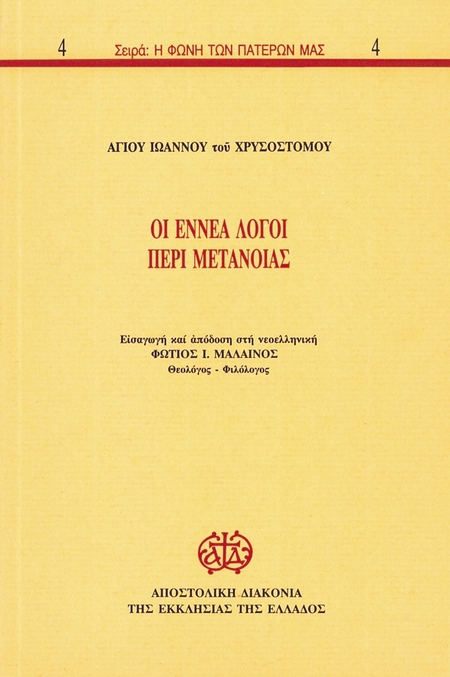 4 Σειρά: Η ΦΩΝΗ ΤΩΝ ΠΑΤΕΡΩΝ ΜΑΣ 4

ΑΓΙΟΥ ΙΩΑΝΝΟΥ τοῦ ΧΡΥΣΟΣΤΟΜΟΥ

ΟΙ ΕΝΝΕΑ ΛΟΓΟΙ
ΠΕΡΙ ΜΕΤΑΝΟΙΑΣ

Εἰσαγωγή καί ἀπόδοση στή νεοελληνική
ΦΩΤΙΟΣ Ι. ΜΑΛΑΙΝΟΣ
Θεολόγος - Φιλόλογος

ΑΠΟΣΤΟΛΙΚΗ ΔΙΑΚΟΝΙΑ
ΤΗΣ ΕΚΚΛΗΣΙΑΣ ΤΗΣ ΕΛΛΑΔΟΣ